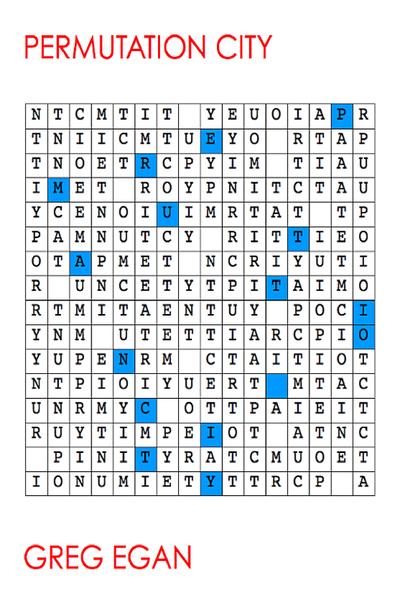 PERMUTATION CITY

| N | T | C | M | T | I | T |  | Y | E | U | O | I | A | P | R |
|---|---|---|---|---|---|---|---|---|---|---|---|---|---|---|---|
| T | N | I | I | C | M | T | U | E | Y | O |  | R | T | A | P |
| T | N | O | E | T | R | C | P | Y | I | M |  | T | I | A | U |
| I | M | E | T |  | R | O | Y | P | N | I | T | C | T | A | U |
| Y | C | E | N | O | I | U | I | M | R | T | A | T |  | T | P |
| P | A | M | N | U | T | C | Y |  | R | I | T | T | I | E | O |
| O | T | A | P | M | E | T |  | N | C | R | I | Y | U | T | I |
| R |  | U | N | C | E | T | Y | T | P | I | T | A | I | M | O |
| R | T | M | I | T | A | E | N | T | U | Y |  | P | O | C | I |
| Y | N | M |  | U | T | E | T | T | I | A | R | C | P | I | O |
| Y | U | P | E | N | R | M |  | C | T | A | I | T | I | O | T |
| N | T | P | I | O | I | Y | U | E | R | T |  | M | T | A | C |
| U | N | R | M | Y | C |  | O | T | T | P | A | I | E | I | T |
| R | U | Y | T | I | M | P | E | I | O | T |  | A | T | N | C |
|  | P | I | N | I | T | Y | R | A | T | C | M | U | O | E | T |
| I | O | N | U | M | I | E | T | Y | T | T | R | C | P |  | A |

GREG EGAN